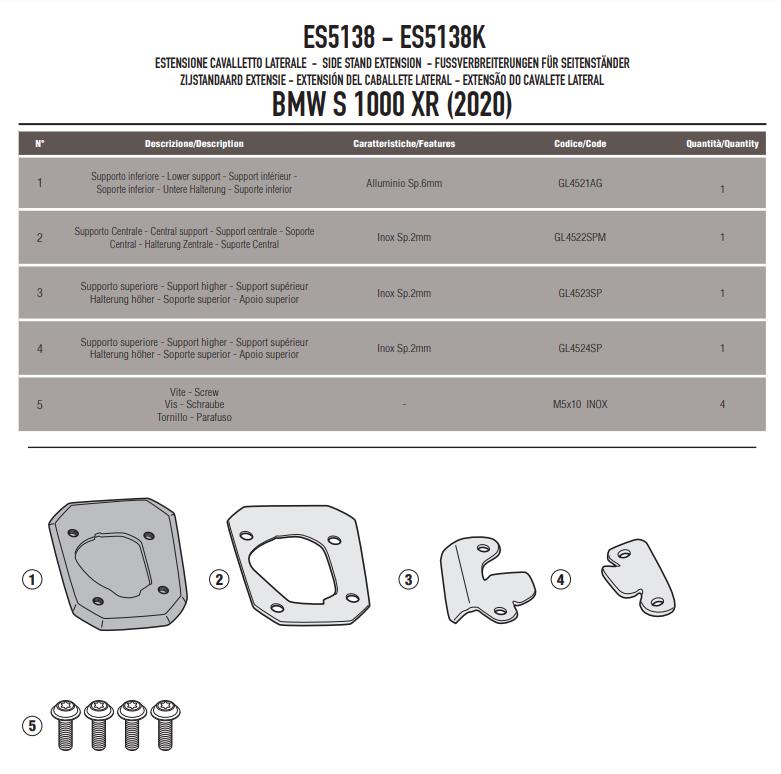 ES5138 - ES5138K

ESTENSIONE CAVALLETTO LATERALE - SIDE STAND EXTENSION - FUSSVERBREITERUNGEN FÜR SEITENSTÄNDER
ZIJSTANDAARD EXTENSIE - EXTENSIÓN DEL CABALLETE LATERAL - EXTENSÃO DO CAVALETE LATERAL

BMW S 1000 XR (2020)

| N° | Descrizione/Description | Caratteristiche/Features | Codice/Code | Quantità/Quantity |
|---|---|---|---|---|
| 1 | Supporto inferiore - Lower support - Support inférieur - Soporte inferior - Untere Halterung - Suporte inferior | Alluminio Sp.6mm | GL4521AG | 1 |
| 2 | Supporto Centrale - Central support - Support centrale - Soporte Central - Halterung Zentrale - Suporte Central | Inox Sp.2mm | GL4522SPM | 1 |
| 3 | Supporto superiore - Support higher - Support supérieur Halterung höher - Soporte superior - Apoio superior | Inox Sp.2mm | GL4523SP | 1 |
| 4 | Supporto superiore - Support higher - Support supérieur Halterung höher - Soporte superior - Apoio superior | Inox Sp.2mm | GL4524SP | 1 |
| 5 | Vite - Screw Vis - Schraube Tornillo - Parafuso | - | M5x10 INOX | 4 |

1

2

3

4

5